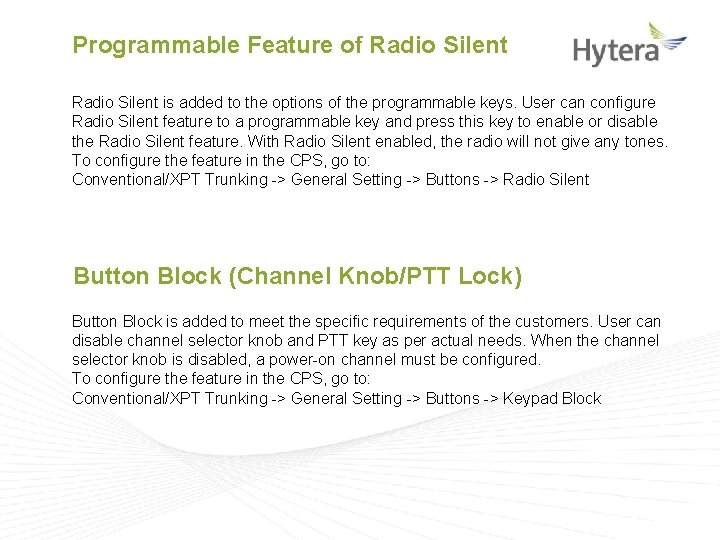 Programmable Feature of Radio Silent

Hytera

Radio Silent is added to the options of the programmable keys. User can configure Radio Silent feature to a programmable key and press this key to enable or disable the Radio Silent feature. With Radio Silent enabled, the radio will not give any tones.
To configure the feature in the CPS, go to:
Conventional/XPT Trunking -> General Setting -> Buttons -> Radio Silent

Button Block (Channel Knob/PTT Lock)

Button Block is added to meet the specific requirements of the customers. User can disable channel selector knob and PTT key as per actual needs. When the channel selector knob is disabled, a power-on channel must be configured.
To configure the feature in the CPS, go to:
Conventional/XPT Trunking -> General Setting -> Buttons -> Keypad Block